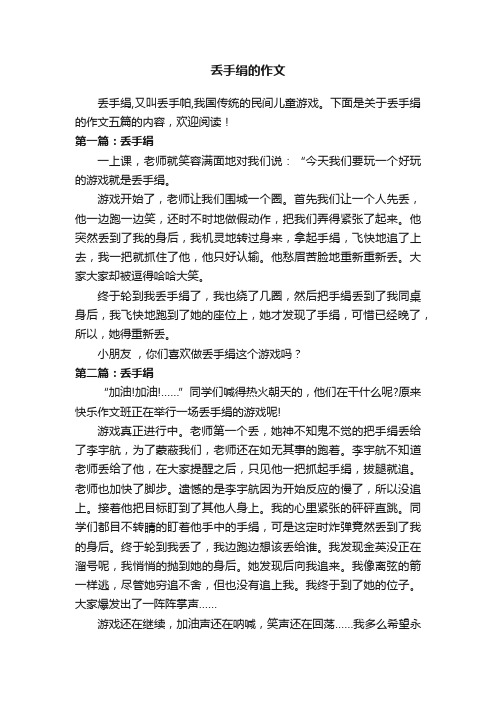 丢手绢的作文

丢手绢,又叫丢手帕,我国传统的民间儿童游戏。下面是关于丢手绢的作文五篇的内容，欢迎阅读！

第一篇：丢手绢

一上课，老师就笑容满面地对我们说：“今天我们要玩一个好玩的游戏就是丢手绢。

游戏开始了，老师让我们围城一个圈。首先我们让一个人先丢，他一边跑一边笑，还时不时地做假动作，把我们弄得紧张了起来。他突然丢到了我的身后，我机灵地转过身来，拿起手绢，飞快地追了上去，我一把就抓住了他，他只好认输。他愁眉苦脸地重新重新丢。大家大家却被逗得哈哈大笑。

终于轮到我丢手绢了，我也绕了几圈，然后把手绢丢到了我同桌身后，我飞快地跑到了她的座位上，她才发现了手绢，可惜已经晚了，所以，她得重新丢。

小朋友，你们喜欢做丢手绢这个游戏吗？

第二篇：丢手绢

“加油!加油!……”同学们喊得热火朝天的，他们在干什么呢?原来快乐作文班正在举行一场丢手绢的游戏呢!

游戏真正进行中。老师第一个丢，她神不知鬼不觉的把手绢丢给了李宇航，为了蒙蔽我们，老师还在如无其事的跑着。李宇航不知道老师丢给了他，在大家提醒之后，只见他一把抓起手绢，拔腿就追。老师也加快了脚步。遗憾的是李宇航因为开始反应的慢了，所以没追上。接着他把目标盯到了其他人身上。我的心里紧张的砰砰直跳。同学们都目不转睛的盯着他手中的手绢，可是这定时炸弹竟然丢到了我的身后。终于轮到我丢了，我边跑边想该丢给谁。我发现金英没正在溜号呢，我悄悄的抛到她的身后。她发现后向我追来。我像离弦的箭一样逃，尽管她穷追不舍，但也没有追上我。我终于到了她的位子。大家爆发出了一阵阵掌声……

游戏还在继续，加油声还在呐喊，笑声还在回荡……我多么希望永